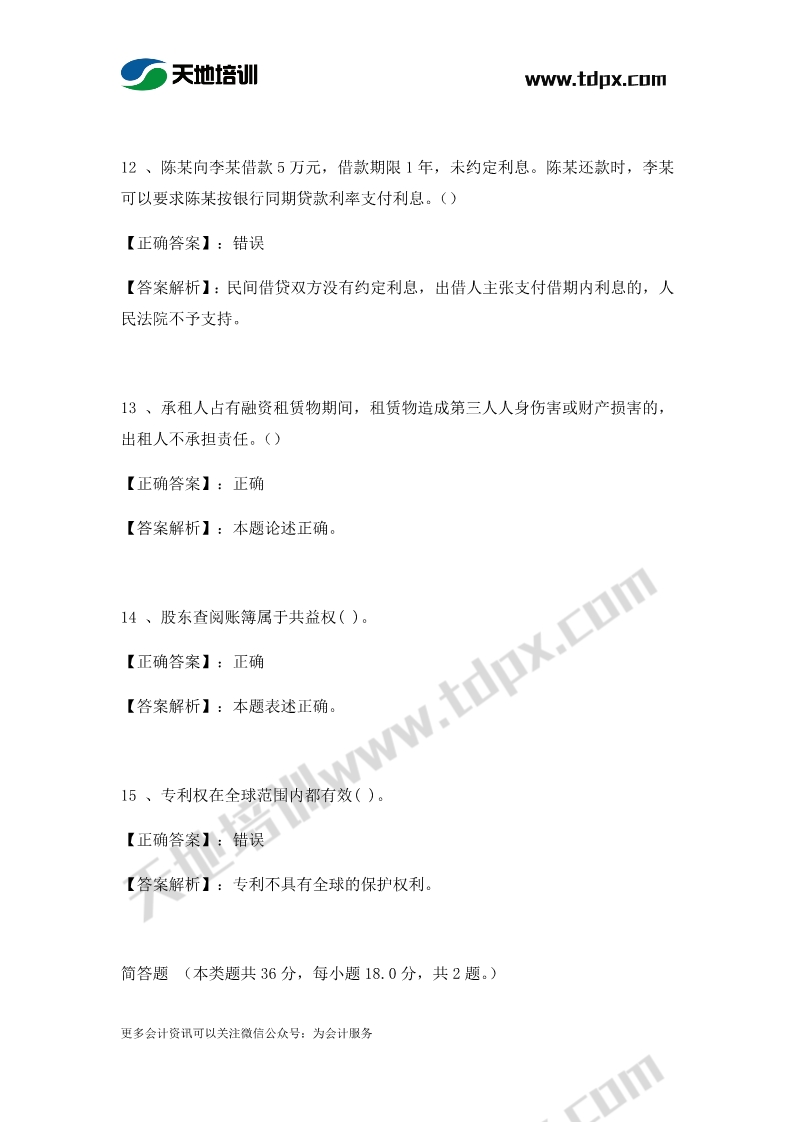 天地培训

www.tdpx.com

12、陈某向李某借款5万元，借款期限1年，未约定利息。陈某还款时，李某可以要求陈某按银行同期贷款利率支付利息。()

【正确答案】：错误

【答案解析】：民间借贷双方没有约定利息，出借人主张支付借期内利息的，人民法院不予支持。

13、承租人占有融资租赁物期间，租赁物造成第三人人身伤害或财产损害的，出租人不承担责任。()

【正确答案】：正确

【答案解析】：本题论述正确。

14、股东查阅账簿属于共益权( )。

【正确答案】：正确

【答案解析】：本题表述正确。

15、专利权在全球范围内都有效( )。

【正确答案】：错误

【答案解析】：专利不具有全球的保护权利。

简答题 （本类题共36分，每小题18.0分，共2题。）

更多会计资讯可以关注微信公众号：为会计服务

天地培训www.tdpx.com